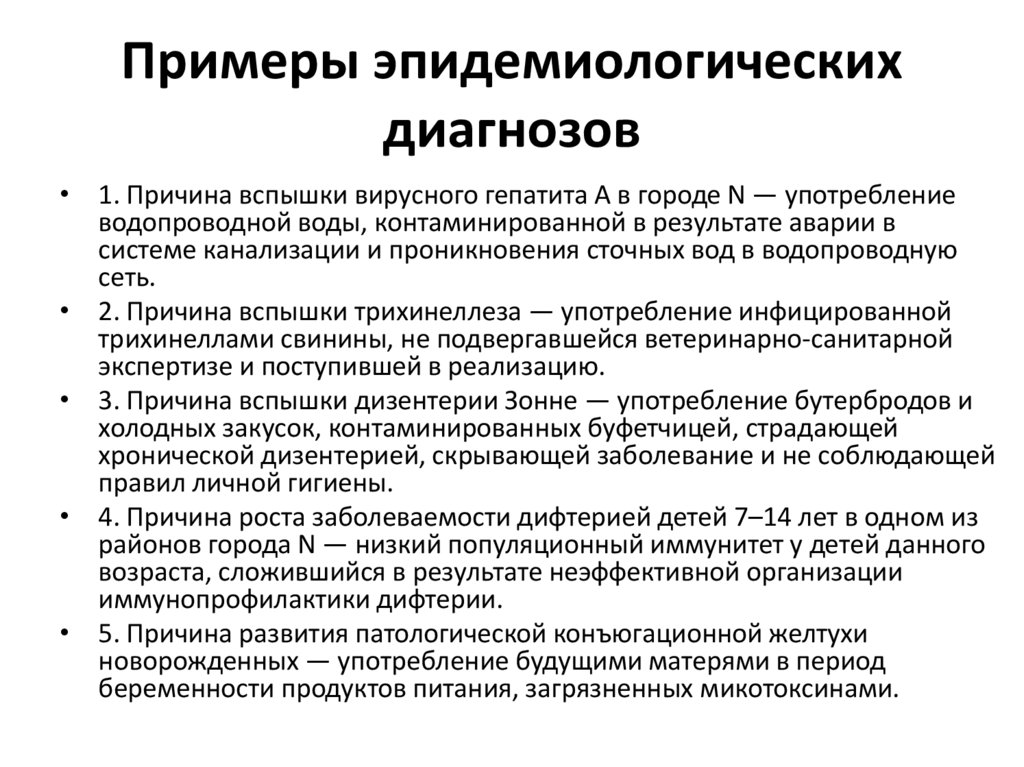 Примеры эпидемиологических диагнозов

• 1. Причина вспышки вирусного гепатита А в городе N — употребление водопроводной воды, контаминированной в результате аварии в системе канализации и проникновения сточных вод в водопроводную сеть.

• 2. Причина вспышки трихинеллеза — употребление инфицированной трихинеллами свинины, не подвергавшейся ветеринарно-санитарной экспертизе и поступившей в реализацию.

• 3. Причина вспышки дизентерии Зонне — употребление бутербродов и холодных закусок, контаминированных буфетчицей, страдающей хронической дизентерией, скрывающей заболевание и не соблюдающей правил личной гигиены.

• 4. Причина роста заболеваемости дифтерией детей 7–14 лет в одном из районов города N — низкий популяционный иммунитет у детей данного возраста, сложившийся в результате неэффективной организации иммунопрофилактики дифтерии.

• 5. Причина развития патологической конъюгационной желтухи новорожденных — употребление будущими матерями в период беременности продуктов питания, загрязненных микотоксинами.